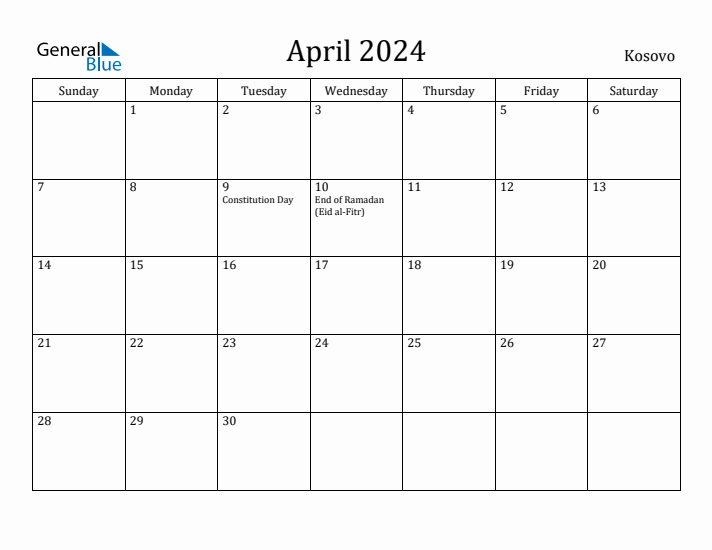 General
Blue

April 2024

Kosovo

| Sunday | Monday | Tuesday | Wednesday | Thursday | Friday | Saturday |
|---|---|---|---|---|---|---|
| | 1 | 2 | 3 | 4 | 5 | 6 |
| 7 | 8 | 9 Constitution Day | 10 End of Ramadan (Eid al-Fitr) | 11 | 12 | 13 |
| 14 | 15 | 16 | 17 | 18 | 19 | 20 |
| 21 | 22 | 23 | 24 | 25 | 26 | 27 |
| 28 | 29 | 30 | | | | |